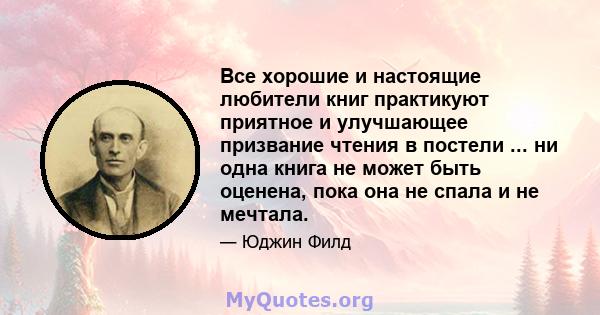 Все хорошие и настоящие любители книг практикуют приятное и улучшающее призвание чтения в постели ... ни одна книга не может быть оценена, пока она не спала и не мечтала.

— Юджин Филд

MyQuotes.org